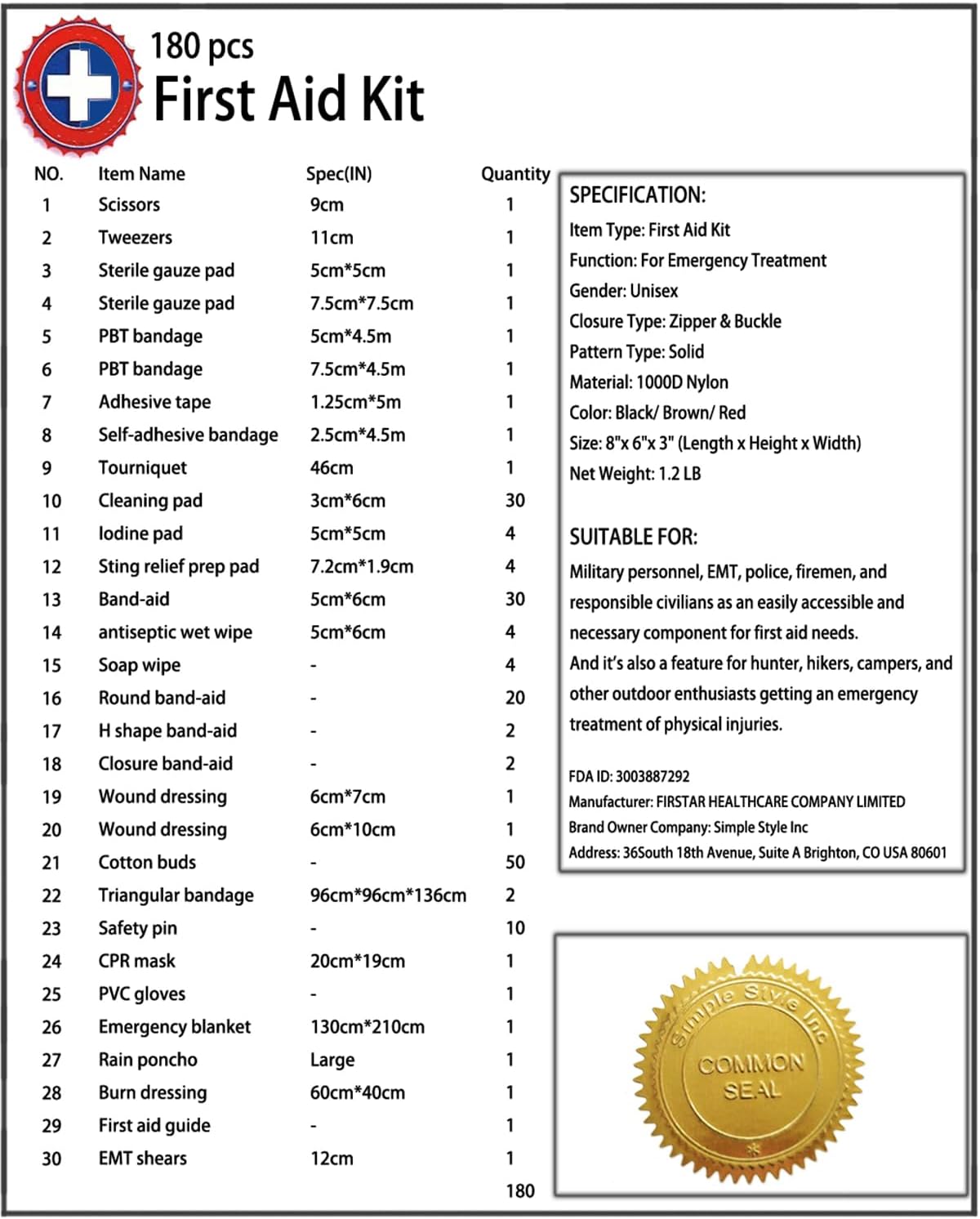 180 pcs
First Aid Kit

| NO. | Item Name | Spec(IN) | Quantity |
|---|---|---|---|
| 1 | Scissors | 9cm | 1 |
| 2 | Tweezers | 11cm | 1 |
| 3 | Sterile gauze pad | 5cm*5cm | 1 |
| 4 | Sterile gauze pad | 7.5cm*7.5cm | 1 |
| 5 | PBT bandage | 5cm*4.5m | 1 |
| 6 | PBT bandage | 7.5cm*4.5m | 1 |
| 7 | Adhesive tape | 1.25cm*5m | 1 |
| 8 | Self-adhesive bandage | 2.5cm*4.5m | 1 |
| 9 | Tourniquet | 46cm | 1 |
| 10 | Cleaning pad | 3cm*6cm | 30 |
| 11 | Iodine pad | 5cm*5cm | 4 |
| 12 | Sting relief prep pad | 7.2cm*1.9cm | 4 |
| 13 | Band-aid | 5cm*6cm | 30 |
| 14 | antiseptic wet wipe | 5cm*6cm | 4 |
| 15 | Soap wipe | - | 4 |
| 16 | Round band-aid | - | 20 |
| 17 | H shape band-aid | - | 2 |
| 18 | Closure band-aid | - | 2 |
| 19 | Wound dressing | 6cm*7cm | 1 |
| 20 | Wound dressing | 6cm*10cm | 1 |
| 21 | Cotton buds | - | 50 |
| 22 | Triangular bandage | 96cm*96cm*136cm | 2 |
| 23 | Safety pin | - | 10 |
| 24 | CPR mask | 20cm*19cm | 1 |
| 25 | PVC gloves | - | 1 |
| 26 | Emergency blanket | 130cm*210cm | 1 |
| 27 | Rain poncho | Large | 1 |
| 28 | Burn dressing | 60cm*40cm | 1 |
| 29 | First aid guide | - | 1 |
| 30 | EMT shears | 12cm | 1 |
| | | | 180 |

SPECIFICATION:
Item Type: First Aid Kit
Function: For Emergency Treatment
Gender: Unisex
Closure Type: Zipper & Buckle
Pattern Type: Solid
Material: 1000D Nylon
Color: Black/ Brown/ Red
Size: 8"x 6"x 3" (Length x Height x Width)
Net Weight: 1.2 LB

SUITABLE FOR:
Military personnel, EMT, police, firemen, and responsible civilians as an easily accessible and necessary component for first aid needs.
And it's also a feature for hunter, hikers, campers, and other outdoor enthusiasts getting an emergency treatment of physical injuries.

FDA ID: 3003887292
Manufacturer: FIRSTAR HEALTHCARE COMPANY LIMITED
Brand Owner Company: Simple Style Inc
Address: 36South 18th Avenue, Suite A Brighton, CO USA 80601

Simple Style Inc
COMMON SEAL